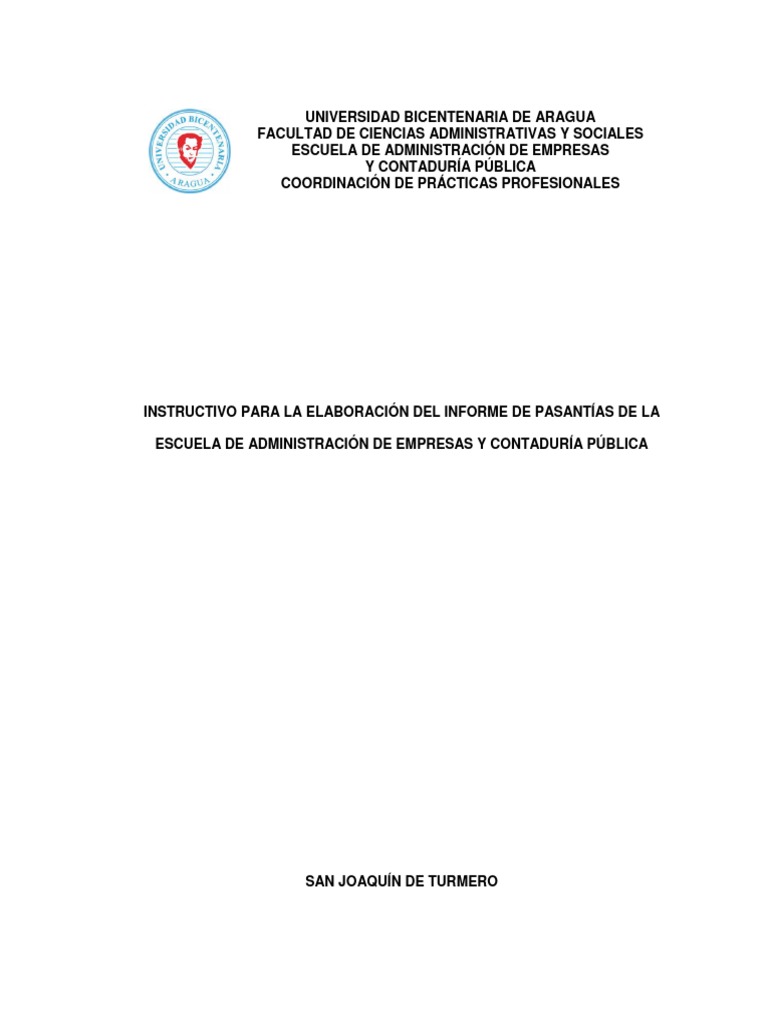 UNIVERSIDAD BICENTENARIA ARAGUA

UNIVERSIDAD BICENTENARIA DE ARAGUA
FACULTAD DE CIENCIAS ADMINISTRATIVAS Y SOCIALES
ESCUELA DE ADMINISTRACIÓN DE EMPRESAS
Y CONTADURÍA PÚBLICA
COORDINACIÓN DE PRÁCTICAS PROFESIONALES

INSTRUCTIVO PARA LA ELABORACIÓN DEL INFORME DE PASANTÍAS DE LA ESCUELA DE ADMINISTRACIÓN DE EMPRESAS Y CONTADURÍA PÚBLICA

SAN JOAQUÍN DE TURMERO